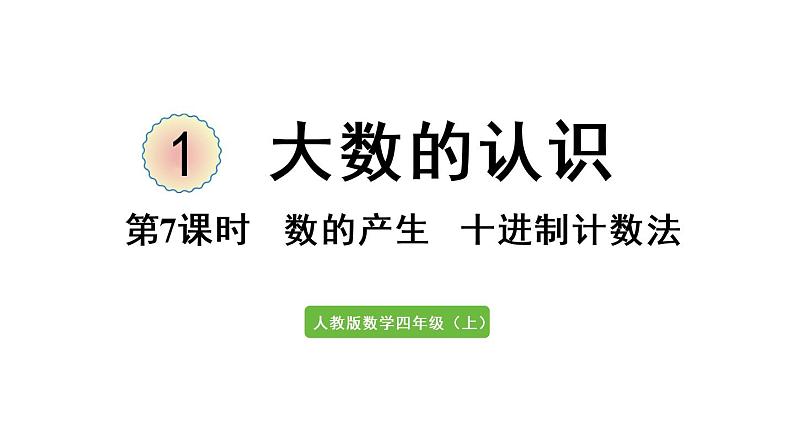 1 大数的认识

第7课时 数的产生 十进制计数法

人教版数学四年级（上）